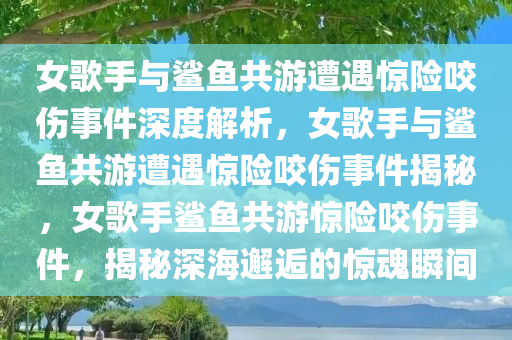 女歌手与鲨鱼共游遭遇惊险咬伤事件深度解析，女歌手与鲨鱼共游遭遇惊险咬伤事件揭秘，女歌手鲨鱼共游惊险咬伤事件，揭秘深海邂逅的惊魂瞬间